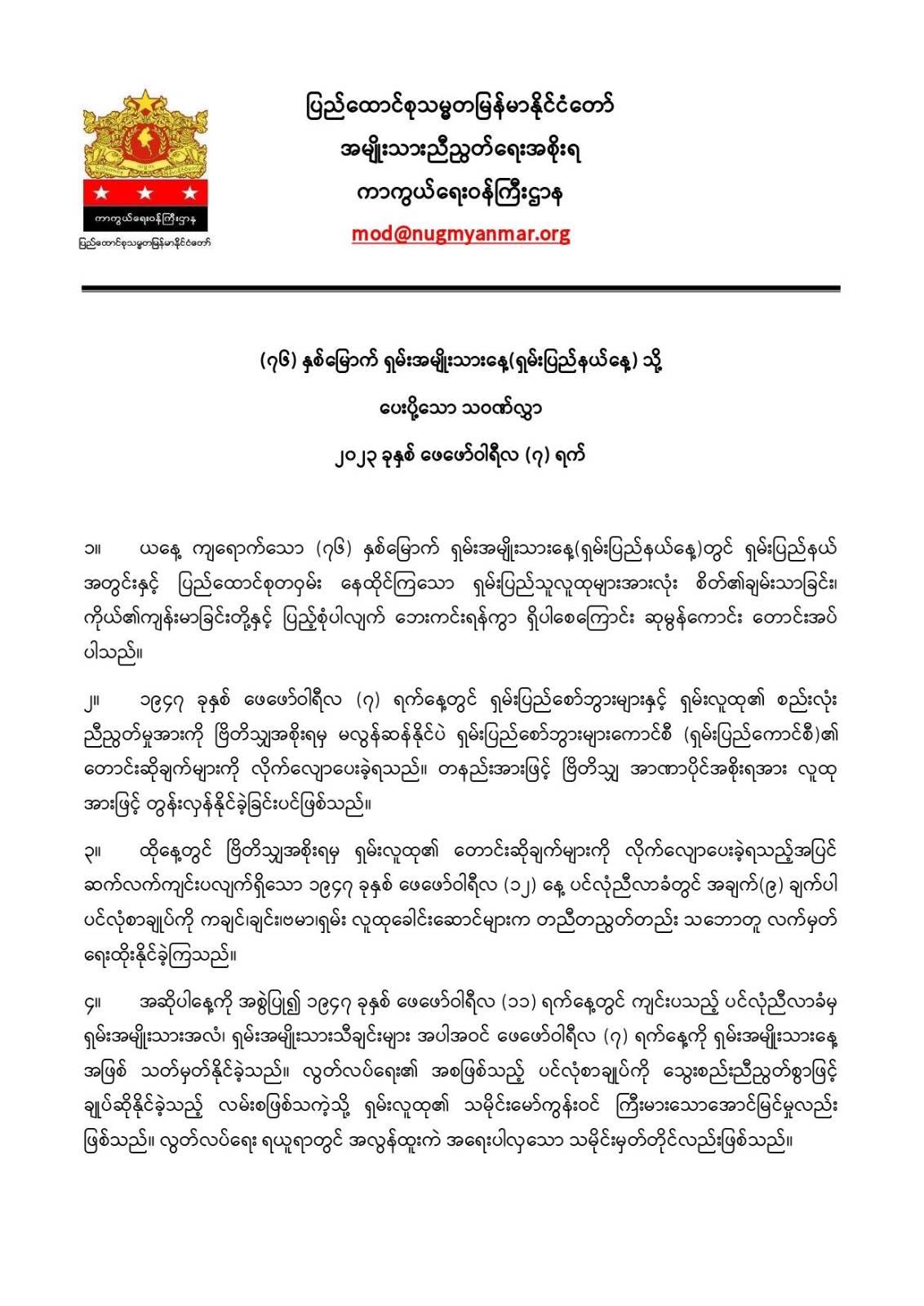 ကာကွယ်ရေးဝန်ကြီးဌာန
ပြည်ထောင်စုသမ္မတမြန်မာနိုင်ငံတော်

ပြည်ထောင်စုသမ္မတမြန်မာနိုင်ငံတော်
အမျိုးသားညီညွတ်ရေးအစိုးရ
ကာကွယ်ရေးဝန်ကြီးဌာန
mod@nugmyanmar.org

(၇၆) နှစ်မြောက် ရှမ်းအမျိုးသားနေ့(ရှမ်းပြည်နယ်နေ့) သို့
ပေးပို့သော သဝဏ်လွှာ
၂၀၂၃ ခုနှစ် ဖေဖော်ဝါရီလ (၇) ရက်

၁။ ယနေ့ ကျရောက်သော (၇၆) နှစ်မြောက် ရှမ်းအမျိုးသားနေ့(ရှမ်းပြည်နယ်နေ့)တွင် ရှမ်းပြည်နယ် အတွင်းနှင့် ပြည်ထောင်စုတဝှမ်း နေထိုင်ကြသော ရှမ်းပြည်သူလူထုများအားလုံး စိတ်၏ချမ်းသာခြင်း၊ ကိုယ်၏ကျန်းမာခြင်းတို့နှင့် ပြည့်စုံပါလျက် ဘေးကင်းရန်ကွာ ရှိပါစေကြောင်း ဆုမွန်ကောင်း တောင်းအပ် ပါသည်။

၂။ ၁၉၄၇ ခုနှစ် ဖေဖော်ဝါရီလ (၇) ရက်နေ့တွင် ရှမ်းပြည်စော်ဘွားများနှင့် ရှမ်းလူထု၏ စည်းလုံး ညီညွတ်မှုအားကို ဗြိတိသျှအစိုးရမှ မလွန်ဆန်နိုင်ပဲ ရှမ်းပြည်စော်ဘွားများကောင်စီ (ရှမ်းပြည်ကောင်စီ)၏ တောင်းဆိုချက်များကို လိုက်လျောပေးခဲ့ရသည်။ တနည်းအားဖြင့် ဗြိတိသျှ အာဏာပိုင်အစိုးရအား လူထု အားဖြင့် တွန်းလှန်နိုင်ခဲ့ခြင်းပင်ဖြစ်သည်။

၃။ ထိုနေ့တွင် ဗြိတိသျှအစိုးရမှ ရှမ်းလူထု၏ တောင်းဆိုချက်များကို လိုက်လျောပေးခဲ့ရသည့်အပြင် ဆက်လက်ကျင်းပလျက်ရှိသော ၁၉၄၇ ခုနှစ် ဖေဖော်ဝါရီလ (၁၂) နေ့ ပင်လုံညီလာခံတွင် အချက်(၉) ချက်ပါ ပင်လုံစာချုပ်ကို ကချင်၊ချင်း၊ဗမာ၊ရှမ်း လူထုခေါင်းဆောင်များက တညီတညွတ်တည်း သဘောတူ လက်မှတ် ရေးထိုးနိုင်ခဲ့ကြသည်။

၄။ အဆိုပါနေ့ကို အစွဲပြု၍ ၁၉၄၇ ခုနှစ် ဖေဖော်ဝါရီလ (၁၁) ရက်နေ့တွင် ကျင်းပသည့် ပင်လုံညီလာခံမှ ရှမ်းအမျိုးသားအလံ၊ ရှမ်းအမျိုးသားသီချင်းများ အပါအဝင် ဖေဖော်ဝါရီလ (၇) ရက်နေ့ကို ရှမ်းအမျိုးသားနေ့ အဖြစ် သတ်မှတ်နိုင်ခဲ့သည်။ လွတ်လပ်ရေး၏ အစဖြစ်သည့် ပင်လုံစာချုပ်ကို သွေးစည်းညီညွတ်စွာဖြင့် ချုပ်ဆိုနိုင်ခဲ့သည့် လမ်းစဖြစ်သကဲ့သို့ ရှမ်းလူထု၏ သမိုင်းမော်ကွန်းဝင် ကြီးမားသောအောင်မြင်မှုလည်း ဖြစ်သည်။ လွတ်လပ်ရေး ရယူရာတွင် အလွန်ထူးကဲ အရေးပါလှသော သမိုင်းမှတ်တိုင်လည်းဖြစ်သည်။